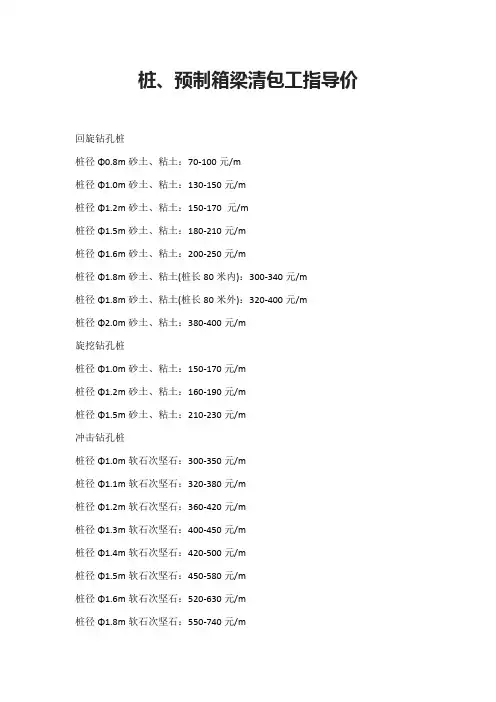 桩、预制箱梁清包工指导价

回旋钻孔桩

桩径 Φ0.8m 砂土、粘土：70-100 元/m

桩径 Φ1.0m 砂土、粘土：130-150 元/m

桩径 Φ1.2m 砂土、粘土：150-170 元/m

桩径 Φ1.5m 砂土、粘土：180-210 元/m

桩径 Φ1.6m 砂土、粘土：200-250 元/m

桩径 Φ1.8m 砂土、粘土(桩长 80 米内)：300-340 元/m

桩径 Φ1.8m 砂土、粘土(桩长 80 米外)：320-400 元/m

桩径 Φ2.0m 砂土、粘土：380-400 元/m

旋挖钻孔桩

桩径 Φ1.0m 砂土、粘土：150-170 元/m

桩径 Φ1.2m 砂土、粘土：160-190 元/m

桩径 Φ1.5m 砂土、粘土：210-230 元/m

冲击钻孔桩

桩径 Φ1.0m 软石次坚石：300-350 元/m

桩径 Φ1.1m 软石次坚石：320-380 元/m

桩径 Φ1.2m 软石次坚石：360-420 元/m

桩径 Φ1.3m 软石次坚石：400-450 元/m

桩径 Φ1.4m 软石次坚石：420-500 元/m

桩径 Φ1.5m 软石次坚石：450-580 元/m

桩径 Φ1.6m 软石次坚石：520-630 元/m

桩径 Φ1.8m 软石次坚石：550-740 元/m